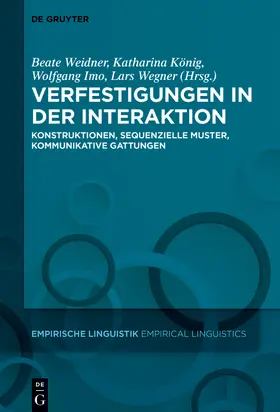 DE GRUYTER

Beate Weidner, Katharina König, Wolfgang Imo, Lars Wegner (Hrsg.)

VERFESTIGUNGEN IN DER INTERAKTION

KONSTRUKTIONEN, SEQUENZIELLE MUSTER, KOMMUNIKATIVE GATTUNGEN

EMPIRISCHE LINGUISTIK EMPIRICAL LINGUISTICS

DE G